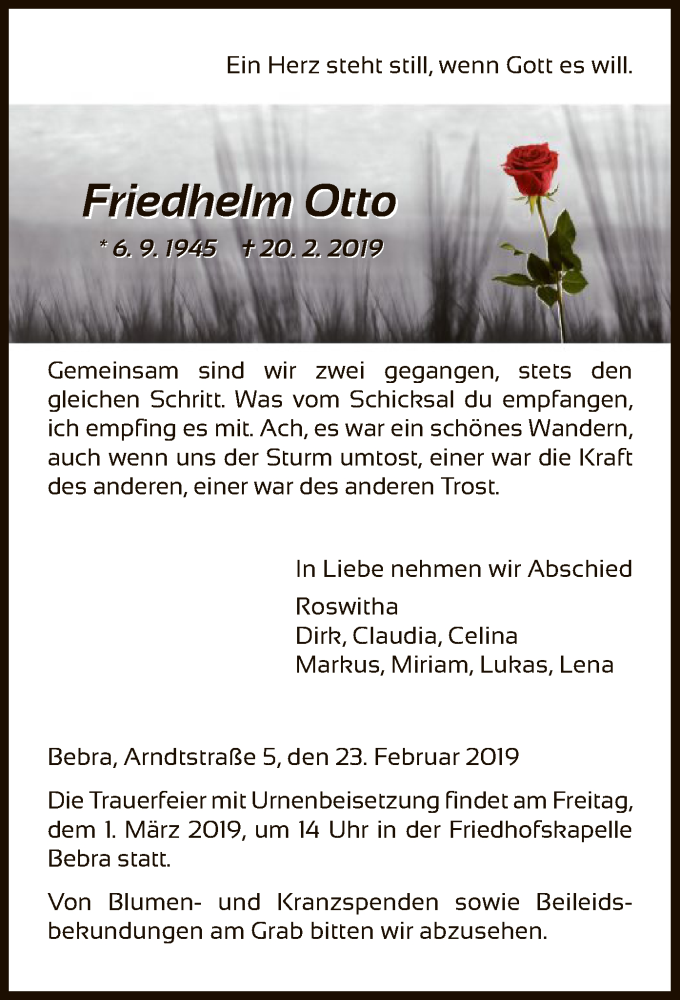 Ein Herz steht still, wenn Gott es will.

Friedhelm Otto

* 6. 9. 1945 † 20. 2. 2019

Gemeinsam sind wir zwei gegangen, stets den gleichen Schritt. Was vom Schicksal du empfangen, ich empfing es mit. Ach, es war ein schönes Wandern, auch wenn uns der Sturm umtost, einer war die Kraft des anderen, einer war des anderen Trost.

In Liebe nehmen wir Abschied

Roswitha
Dirk, Claudia, Celina
Markus, Miriam, Lukas, Lena

Bebra, Arndtstraße 5, den 23. Februar 2019

Die Trauerfeier mit Urnenbeisetzung findet am Freitag, dem 1. März 2019, um 14 Uhr in der Friedhofskapelle Bebra statt.

Von Blumen- und Kranzspenden sowie Beileidsbekundungen am Grab bitten wir abzusehen.